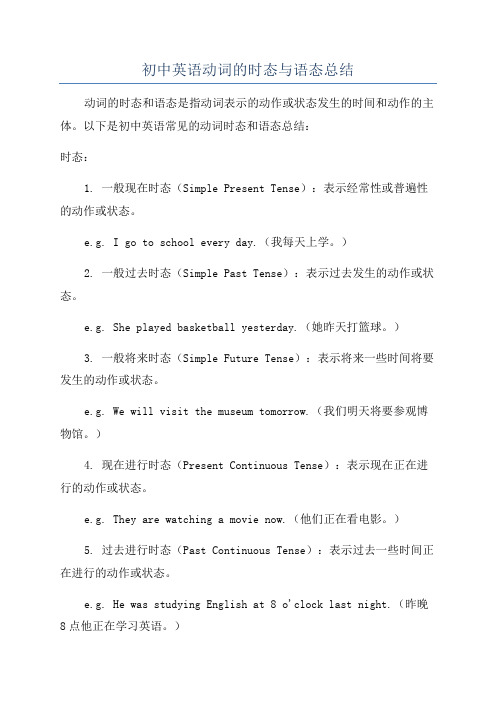 初中英语动词的时态与语态总结

动词的时态和语态是指动词表示的动作或状态发生的时间和动作的主体。以下是初中英语常见的动词时态和语态总结：

时态：

1. 一般现在时态（Simple Present Tense）：表示经常性或普遍性的动作或状态。

e.g. I go to school every day.（我每天上学。）

2. 一般过去时态（Simple Past Tense）：表示过去发生的动作或状态。

e.g. She played basketball yesterday.（她昨天打篮球。）

3. 一般将来时态（Simple Future Tense）：表示将来一些时间将要发生的动作或状态。

e.g. We will visit the museum tomorrow.（我们明天将要参观博物馆。）

4. 现在进行时态（Present Continuous Tense）：表示现在正在进行的动作或状态。

e.g. They are watching a movie now.（他们正在看电影。）

5. 过去进行时态（Past Continuous Tense）：表示过去一些时间正在进行的动作或状态。

e.g. He was studying English at 8 o'clock last night.（昨晚8点他正在学习英语。）